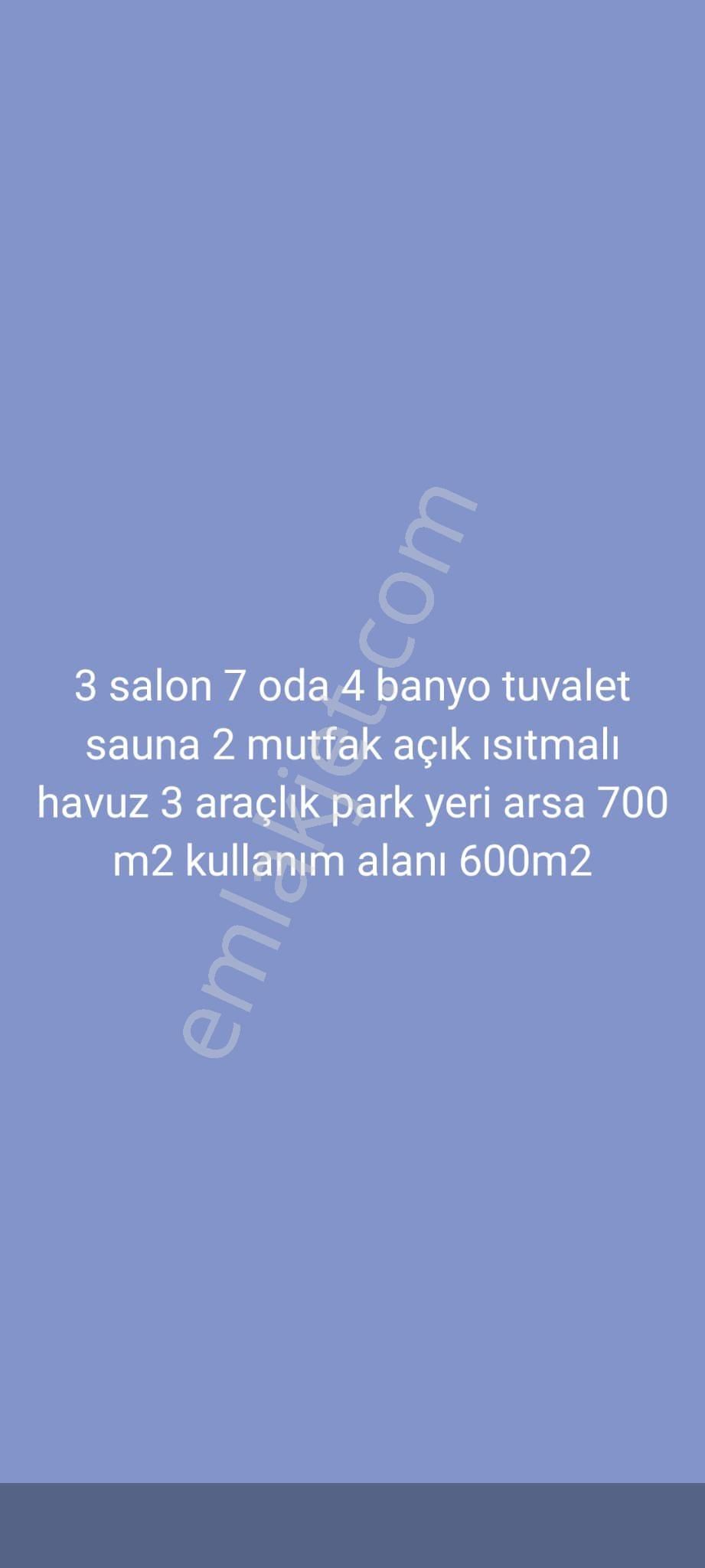 3 salon 7 oda 4 banyo tuvalet sauna 2 mutfak açık ısıtmalı havuz 3 araçlık park yeri arsa 700 m2 kullanım alanı 600m2

emlakjet.com